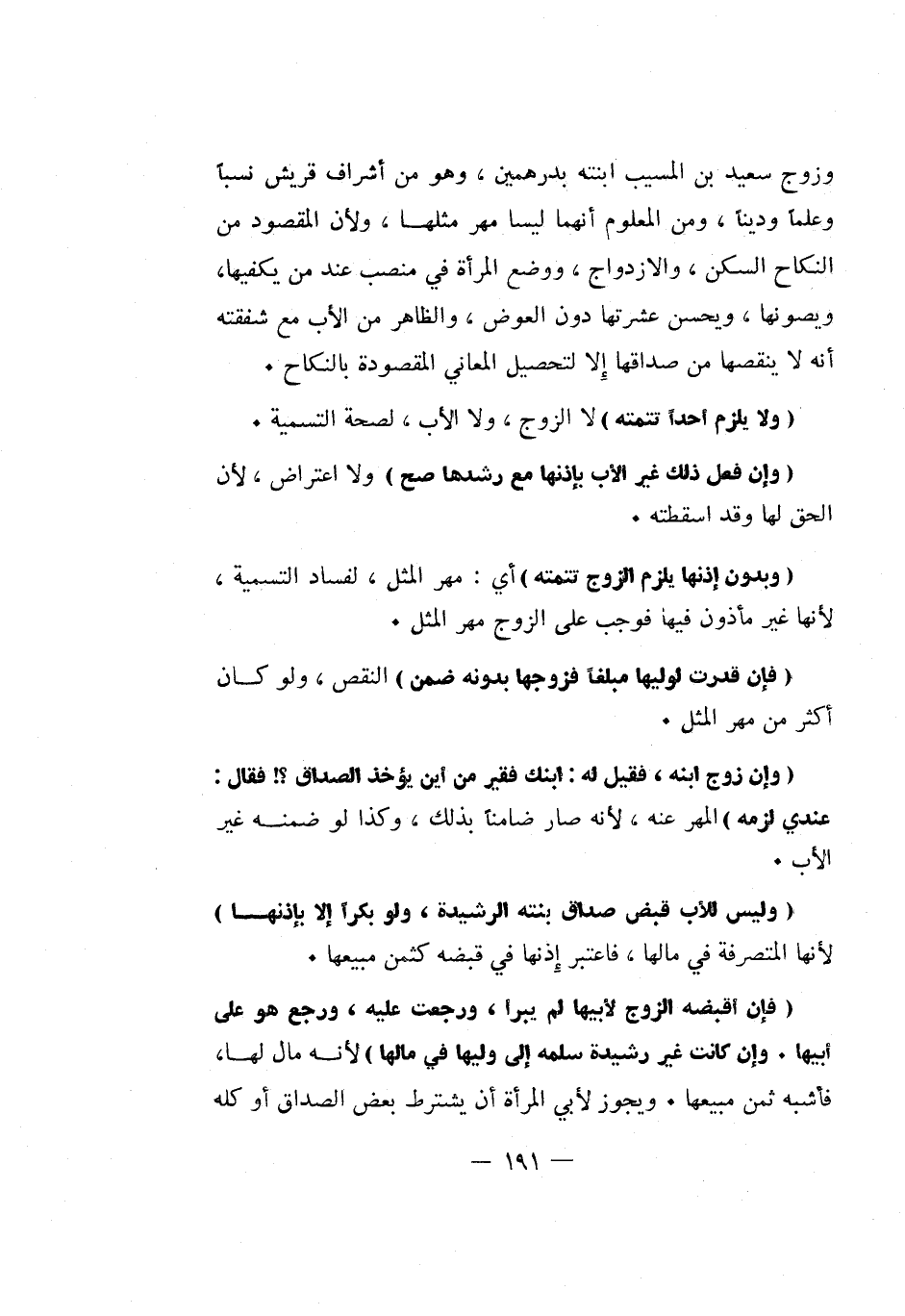 وزوج سعيد بن المسيب ابنته بدرهمين ، وهو من أشراف قريش نسباً وعلماً وديناً ، ومن المعلوم أنهما ليسا مهر مثلها ، ولأن المقصود من النكاح السكن ، والازدواج ، ووضع المرأة في منصب عند من يكفيها، ويصونها ، ويحسن عشرتها دون العوض ، والظاهر من الأب مع شفقته أنه لا ينقصها من صداقها إلا لتحصيل المعاني المقصودة بالنكاح .

( ولا يلزم أحداً تتمته ) لا الزوج ، ولا الأب ، لصحة التسمية .

( وإن فعل ذلك غير الأب بإذنها مع رشدها صح ) ولا اعتراض ، لأن الحق لها وقد اسقطته .

( وبدون إذنها يلزم الزوج تتمته ) أي : مهر المثل ، لفساد التسمية ، لأنها غير مأذون فيها فوجب على الزوج مهر المثل .

( فإن قدرت لوليها مبلغاً فزوجها بدونه ضمن ) النقص ، ولو كان أكثر من مهر المثل .

( وإن زوج ابنه ، فقيل له : ابنك فقير من أين يؤخذ الصداق ؟! فقال : عندي لزمه ) المهر عنه ، لأنه صار ضامناً بذلك ، وكذا لو ضمنه غير الأب .

( وليس للأب قبض صداق بنته الرشيدة ، ولو بكراً إلا بإذنها ) لأنها المتصرفة في مالها ، فاعتبر إذنها في قبضه كثمن مبيعها .

( فإن أقبضه الزوج لأبيها لم يبرأ ، ورجعت عليه ، ورجع هو على أبيها . وإن كانت غير رشيدة سلمه إلى وليها في مالها ) لأنه مال لها، فأشبه ثمن مبيعها . ويجوز لأبي المرأة أن يشترط بعض الصداق أو كله

— ١٩١ —